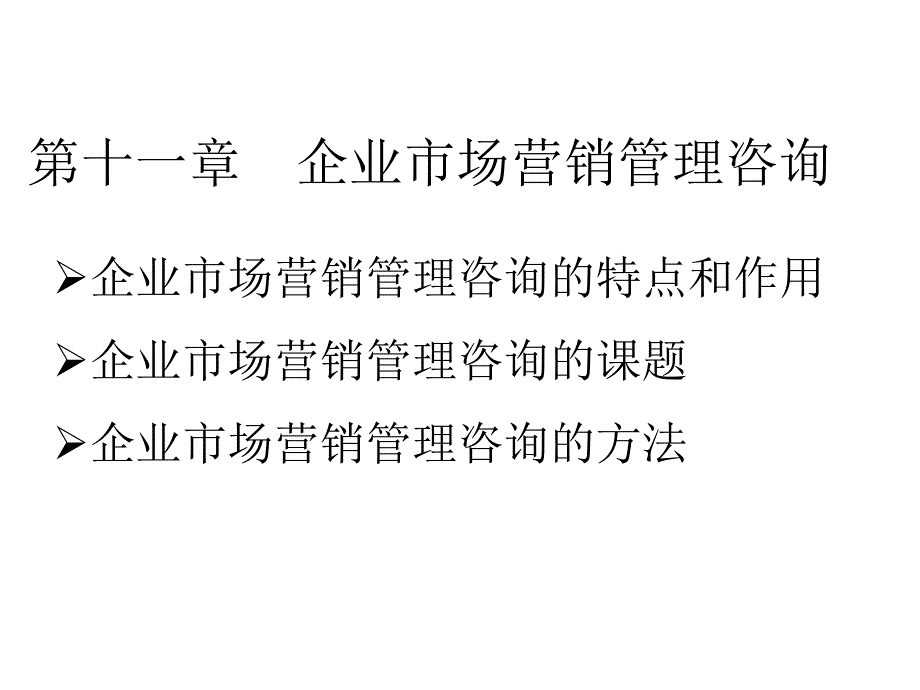 第十一章　企业市场营销管理咨询

➢企业市场营销管理咨询的特点和作用

➢企业市场营销管理咨询的课题

➢企业市场营销管理咨询的方法